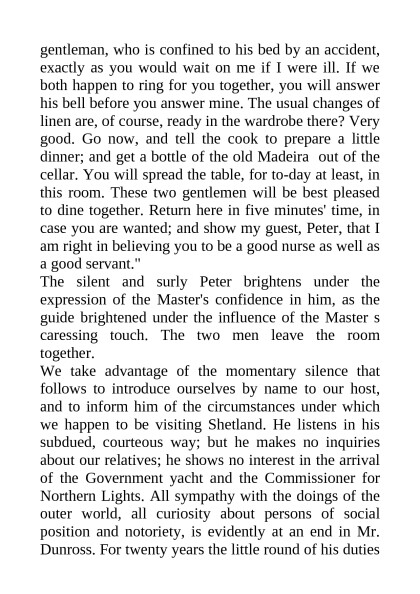 gentleman, who is confined to his bed by an accident, exactly as you would wait on me if I were ill. If we both happen to ring for you together, you will answer his bell before you answer mine. The usual changes of linen are, of course, ready in the wardrobe there? Very good. Go now, and tell the cook to prepare a little dinner; and get a bottle of the old Madeira out of the cellar. You will spread the table, for to-day at least, in this room. These two gentlemen will be best pleased to dine together. Return here in five minutes' time, in case you are wanted; and show my guest, Peter, that I am right in believing you to be a good nurse as well as a good servant."
The silent and surly Peter brightens under the expression of the Master's confidence in him, as the guide brightened under the influence of the Master s caressing touch. The two men leave the room together.
We take advantage of the momentary silence that follows to introduce ourselves by name to our host, and to inform him of the circumstances under which we happen to be visiting Shetland. He listens in his subdued, courteous way; but he makes no inquiries about our relatives; he shows no interest in the arrival of the Government yacht and the Commissioner for Northern Lights. All sympathy with the doings of the outer world, all curiosity about persons of social position and notoriety, is evidently at an end in Mr. Dunross. For twenty years the little round of his duties